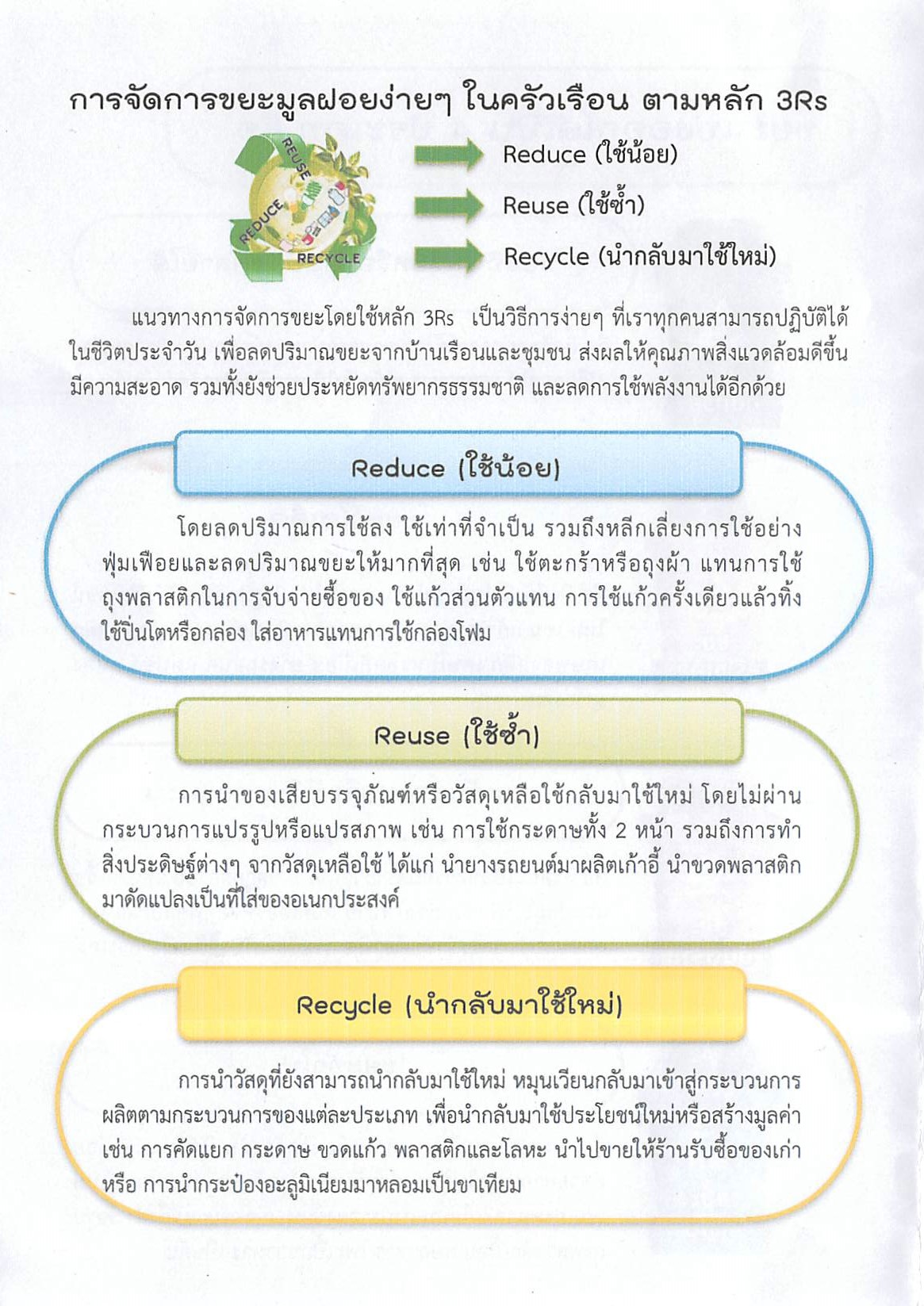 การจัดการขยะมูลฝอยง่ายๆ ในครัวเรือน ตามหลัก 3Rs

REUSE
REDUCE
RECYCLE

Reduce (ใช้น้อย)
Reuse (ใช้ซ้ำ)
Recycle (นำกลับมาใช้ใหม่)

แนวทางการจัดการขยะโดยใช้หลัก 3Rs เป็นวิธีการง่ายๆ ที่เราทุกคนสามารถปฏิบัติได้ในชีวิตประจำวัน เพื่อลดปริมาณขยะจากบ้านเรือนและชุมชน ส่งผลให้คุณภาพสิ่งแวดล้อมดีขึ้น มีความสะอาด รวมทั้งยังช่วยประหยัดทรัพยากรธรรมชาติ และลดการใช้พลังงานได้อีกด้วย

Reduce (ใช้น้อย)

โดยลดปริมาณการใช้ลง ใช้เท่าที่จำเป็น รวมถึงหลีกเลี่ยงการใช้อย่างฟุ่มเฟือยและลดปริมาณขยะให้มากที่สุด เช่น ใช้ตะกร้าหรือถุงผ้า แทนการใช้ถุงพลาสติกในการจับจ่ายซื้อของ ใช้แก้วส่วนตัวแทน การใช้แก้วครั้งเดียวแล้วทิ้ง ใช้ปิ่นโตหรือกล่อง ใส่อาหารแทนการใช้กล่องโฟม

Reuse (ใช้ซ้ำ)

การนำของเสียบรรจุภัณฑ์หรือวัสดุเหลือใช้กลับมาใช้ใหม่ โดยไม่ผ่านกระบวนการแปรรูปหรือแปรสภาพ เช่น การใช้กระดาษทั้ง 2 หน้า รวมถึงการทำสิ่งประดิษฐ์ต่างๆ จากวัสดุเหลือใช้ ได้แก่ นำยางรถยนต์มาผลิตเก้าอี้ นำขวดพลาสติกมาดัดแปลงเป็นที่ใส่ของอเนกประสงค์

Recycle (นำกลับมาใช้ใหม่)

การนำวัสดุที่ยังสามารถนำกลับมาใช้ใหม่ หมุนเวียนกลับมาเข้าสู่กระบวนการผลิตตามกระบวนการของแต่ละประเภท เพื่อนำกลับมาใช้ประโยชน์ใหม่หรือสร้างมูลค่า เช่น การคัดแยก กระดาษ ขวดแก้ว พลาสติกและโลหะ นำไปขายให้ร้านรับซื้อของเก่า หรือ การนำกระป๋องอะลูมิเนียมมาหลอมเป็นขาเทียม